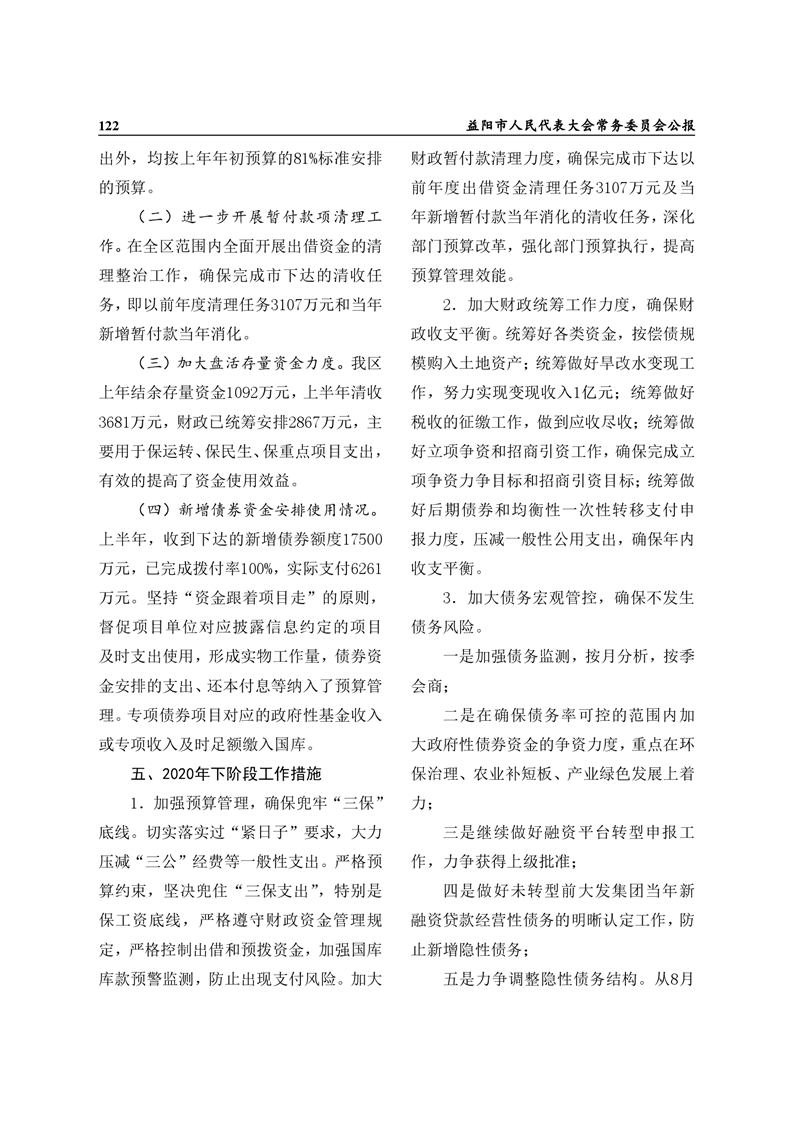 122　　益阳市人民代表大会常务委员会公报

出外，均按上年年初预算的81%标准安排的预算。

（二）进一步开展暂付款项清理工作。在全区范围内全面开展出借资金的清理整治工作，确保完成市下达的清收任务，即以前年度清理任务3107万元和当年新增暂付款当年消化。

（三）加大盘活存量资金力度。我区上年结余存量资金1092万元，上半年清收3681万元，财政已统筹安排2867万元，主要用于保运转、保民生、保重点项目支出，有效的提高了资金使用效益。

（四）新增债券资金安排使用情况。上半年，收到下达的新增债券额度17500万元，已完成拨付率100%，实际支付6261万元。坚持“资金跟着项目走”的原则，督促项目单位对应披露信息约定的项目及时支出使用，形成实物工作量，债券资金安排的支出、还本付息等纳入了预算管理。专项债券项目对应的政府性基金收入或专项收入及时足额缴入国库。

五、2020年下阶段工作措施

1．加强预算管理，确保兜牢“三保”底线。切实落实过“紧日子”要求，大力压减“三公”经费等一般性支出。严格预算约束，坚决兜住“三保支出”，特别是保工资底线，严格遵守财政资金管理规定，严格控制出借和预拨资金，加强国库库款预警监测，防止出现支付风险。加大财政暂付款清理力度，确保完成市下达以前年度出借资金清理任务3107万元及当年新增暂付款当年消化的清收任务，深化部门预算改革，强化部门预算执行，提高预算管理效能。

2．加大财政统筹工作力度，确保财政收支平衡。统筹好各类资金，按偿债规模购入土地资产；统筹做好旱改水变现工作，努力实现变现收入1亿元；统筹做好税收的征缴工作，做到应收尽收；统筹做好立项争资和招商引资工作，确保完成立项争资力争目标和招商引资目标；统筹做好后期债券和均衡性一次性转移支付申报力度，压减一般性公用支出，确保年内收支平衡。

3．加大债务宏观管控，确保不发生债务风险。

一是加强债务监测，按月分析，按季会商；

二是在确保债务率可控的范围内加大政府性债券资金的争资力度，重点在环保治理、农业补短板、产业绿色发展上着力；

三是继续做好融资平台转型申报工作，力争获得上级批准；

四是做好未转型前大发集团当年新融资贷款经营性债务的明晰认定工作，防止新增隐性债务；

五是力争调整隐性债务结构。从8月